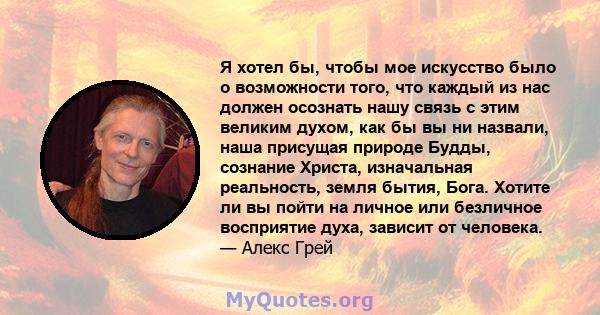 Я хотел бы, чтобы мое искусство было о возможности того, что каждый из нас должен осознать нашу связь с этим великим духом, как бы вы ни назвали, наша присущая природе Будды, сознание Христа, изначальная реальность, земля бытия, Бога. Хотите ли вы пойти на личное или безличное восприятие духа, зависит от человека.
— Алекс Грей

MyQuotes.org